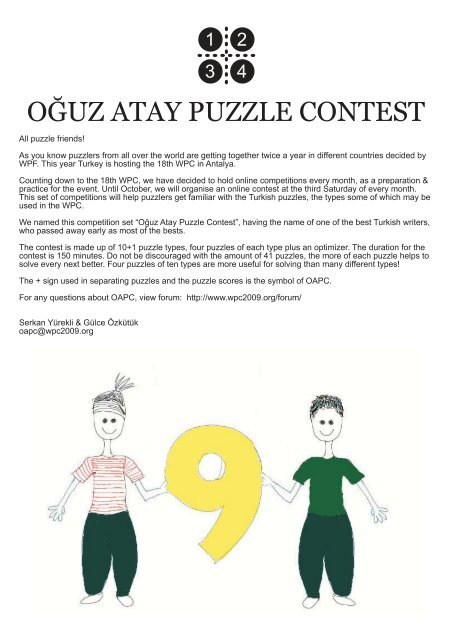 1 2
3 4

OĞUZ ATAY PUZZLE CONTEST

All puzzle friends!

As you know puzzlers from all over the world are getting together twice a year in different countries decided by WPF. This year Turkey is hosting the 18th WPC in Antalya.

Counting down to the 18th WPC, we have decided to hold online competitions every month, as a preparation & practice for the event. Until October, we will organise an online contest at the third Saturday of every month. This set of competitions will help puzzlers get familiar with the Turkish puzzles, the types some of which may be used in the WPC.

We named this competition set "Oğuz Atay Puzzle Contest", having the name of one of the best Turkish writers, who passed away early as most of the bests.

The contest is made up of 10+1 puzzle types, four puzzles of each type plus an optimizer. The duration for the contest is 150 minutes. Do not be discouraged with the amount of 41 puzzles, the more of each puzzle helps to solve every next better. Four puzzles of ten types are more useful for solving than many different types!

The + sign used in separating puzzles and the puzzle scores is the symbol of OAPC.

For any questions about OAPC, view forum: http://www.wpc2009.org/forum/

Serkan Yürekli & Gülce Özkütük
oapc@wpc2009.org

9